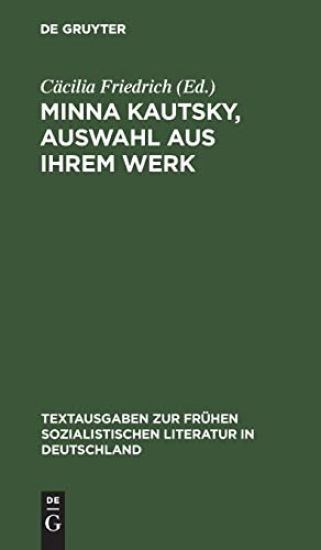 DE GRUYTER

Cäcilia Friedrich (Ed.)

MINNA KAUTSKY, AUSWAHL AUS IHREM WERK

TEXTAUSGABEN ZUR FRÜHEN SOZIALISTISCHEN LITERATUR IN DEUTSCHLAND

DE G